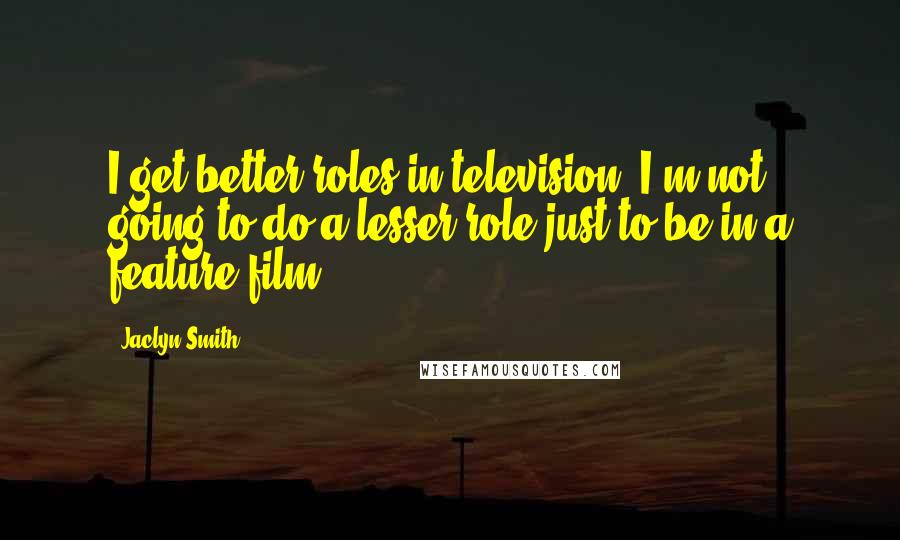 I get better roles in television. I'm not going to do a lesser role just to be in a feature film.

Jaclyn Smith

WISEFAMOUSQUOTES.COM